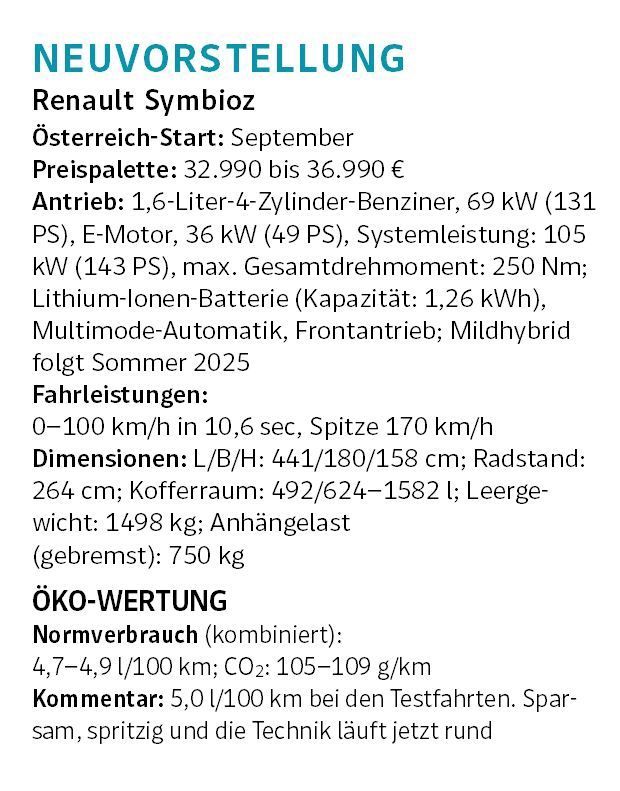 NEUVORSTELLUNG

Renault Symbioz

Österreich-Start: September

Preispalette: 32.990 bis 36.990 €

Antrieb: 1,6-Liter-4-Zylinder-Benziner, 69 kW (131 PS), E-Motor, 36 kW (49 PS), Systemleistung: 105 kW (143 PS), max. Gesamtdrehmoment: 250 Nm; Lithium-Ionen-Batterie (Kapazität: 1,26 kWh), Multimode-Automatik, Frontantrieb; Mildhybrid folgt Sommer 2025

Fahrleistungen:
0–100 km/h in 10,6 sec, Spitze 170 km/h

Dimensionen: L/B/H: 441/180/158 cm; Radstand: 264 cm; Kofferraum: 492/624–1582 l; Leergewicht: 1498 kg; Anhängelast (gebremst): 750 kg

ÖKO-WERTUNG

Normverbrauch (kombiniert):
4,7–4,9 l/100 km; $CO_2$: 105–109 g/km

Kommentar: 5,0 l/100 km bei den Testfahrten. Sparsam, spritzig und die Technik läuft jetzt rund